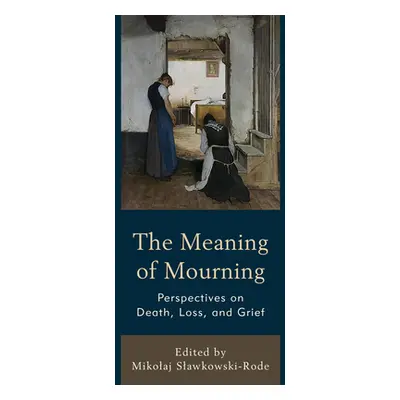 The Meaning of Mourning

Perspectives on Death, Loss, and Grief

Edited by
Mikołaj Sławkowski-Rode